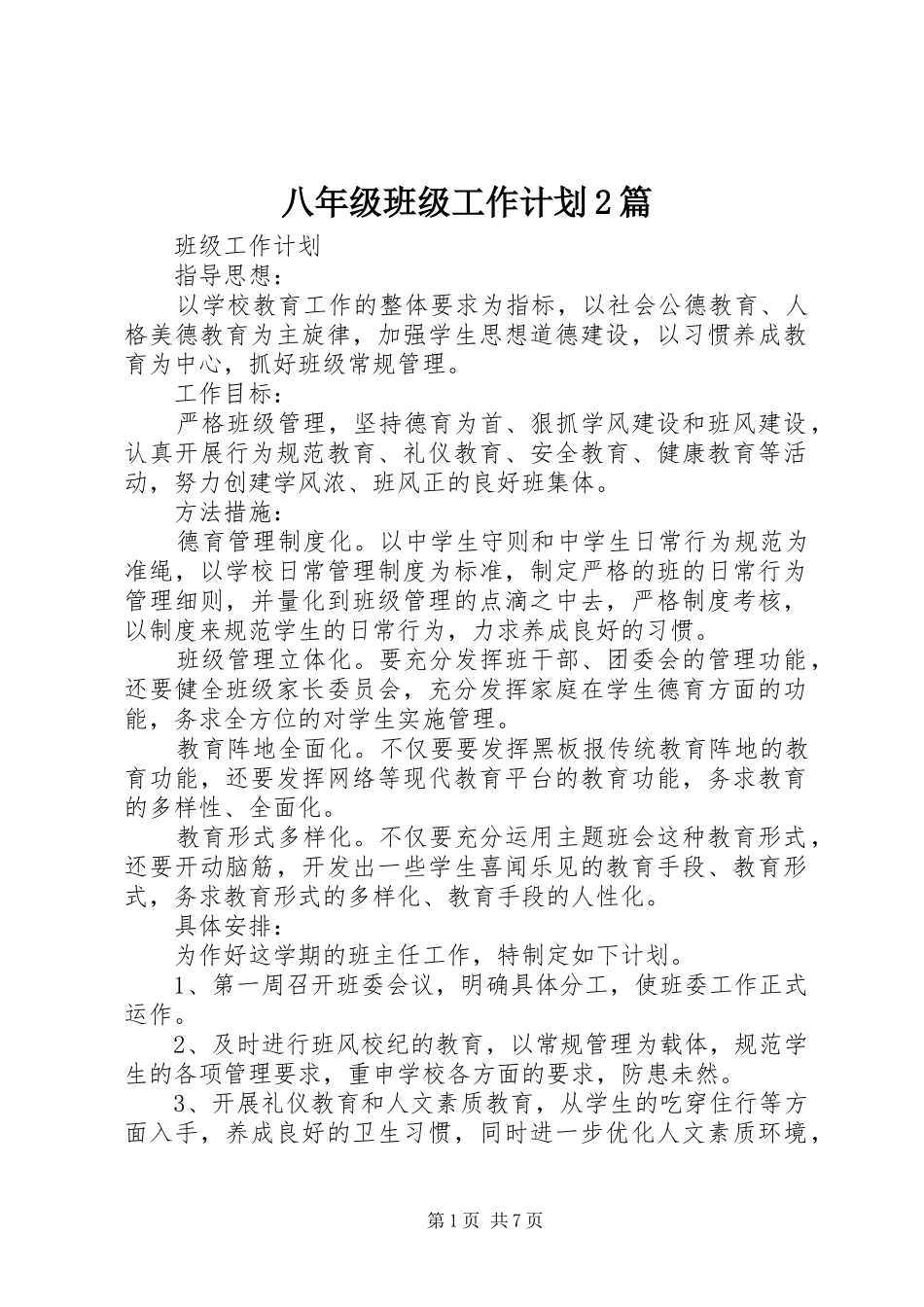 八年级班级工作计划2篇

班级工作计划

指导思想：

以学校教育工作的整体要求为指标，以社会公德教育、人格美德教育为主旋律，加强学生思想道德建设，以习惯养成教育为中心，抓好班级常规管理。

工作目标：

严格班级管理，坚持德育为首、狠抓学风建设和班风建设，认真开展行为规范教育、礼仪教育、安全教育、健康教育等活动，努力创建学风浓、班风正的良好班集体。

方法措施：

德育管理制度化。以中学生守则和中学生日常行为规范为准绳，以学校日常管理制度为标准，制定严格的班的日常行为管理细则，并量化到班级管理的点滴之中去，严格制度考核，以制度来规范学生的日常行为，力求养成良好的习惯。

班级管理立体化。要充分发挥班干部、团委会的管理功能，还要健全班级家长委员会，充分发挥家庭在学生德育方面的功能，务求全方位的对学生实施管理。

教育阵地全面化。不仅要要发挥黑板报传统教育阵地的教育功能，还要发挥网络等现代教育平台的教育功能，务求教育的多样性、全面化。

教育形式多样化。不仅要充分运用主题班会这种教育形式，还要开动脑筋，开发出一些学生喜闻乐见的教育手段、教育形式，务求教育形式的多样化、教育手段的人性化。

具体安排：

为作好这学期的班主任工作，特制定如下计划。

1、第一周召开班委会议，明确具体分工，使班委工作正式运作。

2、及时进行班风校纪的教育，以常规管理为载体，规范学生的各项管理要求，重申学校各方面的要求，防患未然。

3、开展礼仪教育和人文素质教育，从学生的吃穿住行等方面入手，养成良好的卫生习惯，同时进一步优化人文素质环境，

第1页 共7页